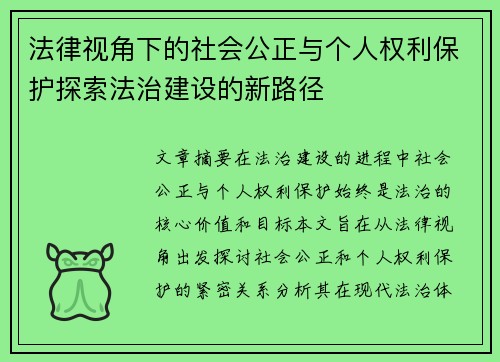 法律视角下的社会公正与个人权利保护探索法治建设的新路径

文章摘要在法治建设的进程中社会公正与个人权利保护始终是法治的核心价值和目标本文旨在从法律视角出发探讨社会公正和个人权利保护的紧密关系分析其在现代法治体